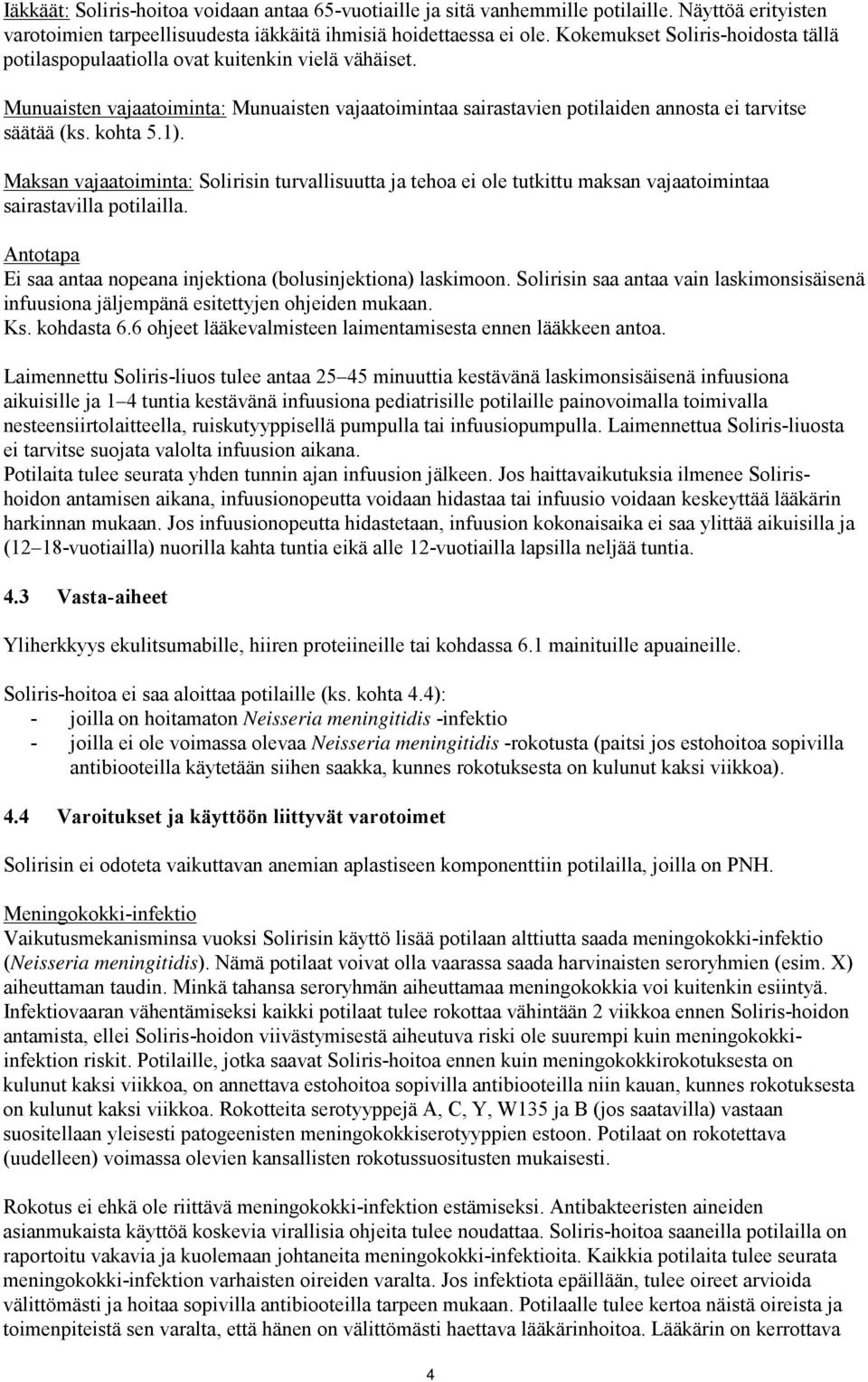 Iäkkäät: Soliris-hoitoa voidaan antaa 65-vuotiaille ja sitä vanhemmille potilaille. Näyttöä erityisten varotoimien tarpeellisuudesta iäkkäitä ihmisiä hoidettaessa ei ole. Kokemukset Soliris-hoidosta tällä potilaspopulaatiolla ovat kuitenkin vielä vähäiset.

Munuaisten vajaatoiminta: Munuaisten vajaatoimintaa sairastavien potilaiden annosta ei tarvitse säätää (ks. kohta 5.1).

Maksan vajaatoiminta: Solirisin turvallisuutta ja tehoa ei ole tutkittu maksan vajaatoimintaa sairastavilla potilailla.

Antotapa
Ei saa antaa nopeana injektiona (bolusinjektiona) laskimoon. Solirisin saa antaa vain laskimonsisäisenä infuusiona jäljempänä esitettyjen ohjeiden mukaan.
Ks. kohdasta 6.6 ohjeet lääkevalmisteen laimentamisesta ennen lääkkeen antoa.

Laimennettu Soliris-liuos tulee antaa 25–45 minuuttia kestävänä laskimonsisäisenä infuusiona aikuisille ja 1–4 tuntia kestävänä infuusiona pediatrisille potilaille painovoimalla toimivalla nesteensiirtolaitteella, ruiskutyyppisellä pumpulla tai infuusiopumpulla. Laimennettua Soliris-liuosta ei tarvitse suojata valolta infuusion aikana.
Potilaita tulee seurata yhden tunnin ajan infuusion jälkeen. Jos haittavaikutuksia ilmenee Soliris-hoidon antamisen aikana, infuusionopeutta voidaan hidastaa tai infuusio voidaan keskeyttää lääkärin harkinnan mukaan. Jos infuusionopeutta hidastetaan, infuusion kokonaisaika ei saa ylittää aikuisilla ja (12–18-vuotiailla) nuorilla kahta tuntia eikä alle 12-vuotiailla lapsilla neljää tuntia.

4.3 Vasta-aiheet

Yliherkkyys ekulitsumabille, hiiren proteiineille tai kohdassa 6.1 mainituille apuaineille.

Soliris-hoitoa ei saa aloittaa potilaille (ks. kohta 4.4):
- joilla on hoitamaton Neisseria meningitidis -infektio
- joilla ei ole voimassa olevaa Neisseria meningitidis -rokotusta (paitsi jos estohoitoa sopivilla antibiooteilla käytetään siihen saakka, kunnes rokotuksesta on kulunut kaksi viikkoa).

4.4 Varoitukset ja käyttöön liittyvät varotoimet

Solirisin ei odoteta vaikuttavan anemian aplastiseen komponenttiin potilailla, joilla on PNH.

Meningokokki-infektio
Vaikutusmekanisminsa vuoksi Solirisin käyttö lisää potilaan alttiutta saada meningokokki-infektio (Neisseria meningitidis). Nämä potilaat voivat olla vaarassa saada harvinaisten seroryhmien (esim. X) aiheuttaman taudin. Minkä tahansa seroryhmän aiheuttamaa meningokokkia voi kuitenkin esiintyä. Infektiovaaran vähentämiseksi kaikki potilaat tulee rokottaa vähintään 2 viikkoa ennen Soliris-hoidon antamista, ellei Soliris-hoidon viivästymisestä aiheutuva riski ole suurempi kuin meningokokki-infektion riskit. Potilaille, jotka saavat Soliris-hoitoa ennen kuin meningokokkirokotuksesta on kulunut kaksi viikkoa, on annettava estohoitoa sopivilla antibiooteilla niin kauan, kunnes rokotuksesta on kulunut kaksi viikkoa. Rokotteita serotyyppejä A, C, Y, W135 ja B (jos saatavilla) vastaan suositellaan yleisesti patogeenisten meningokokkiserotyyppien estoon. Potilaat on rokotettava (uudelleen) voimassa olevien kansallisten rokotussuositusten mukaisesti.

Rokotus ei ehkä ole riittävä meningokokki-infektion estämiseksi. Antibakteeristen aineiden asianmukaista käyttöä koskevia virallisia ohjeita tulee noudattaa. Soliris-hoitoa saaneilla potilailla on raportoitu vakavia ja kuolemaan johtaneita meningokokki-infektioita. Kaikkia potilaita tulee seurata meningokokki-infektion varhaisten oireiden varalta. Jos infektiota epäillään, tulee oireet arvioida välittömästi ja hoitaa sopivilla antibiooteilla tarpeen mukaan. Potilaalle tulee kertoa näistä oireista ja toimenpiteistä sen varalta, että hänen on välittömästi haettava lääkärinhoitoa. Lääkärin on kerrottava

4